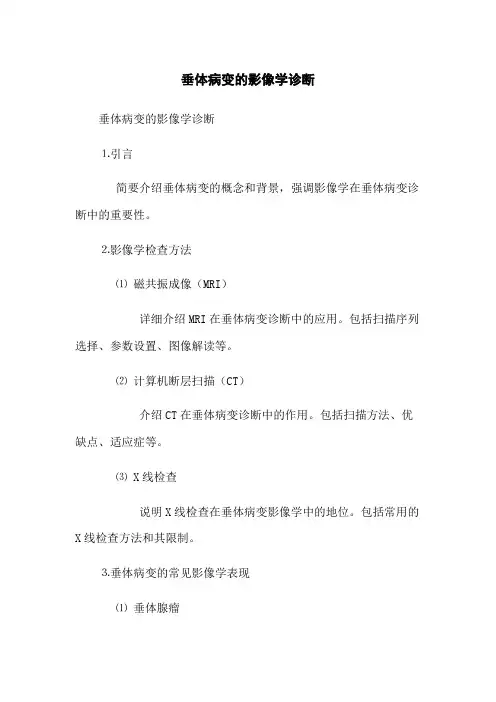 垂体病变的影像学诊断

垂体病变的影像学诊断

1.引言

简要介绍垂体病变的概念和背景，强调影像学在垂体病变诊断中的重要性。

2.影像学检查方法

⑴ 磁共振成像（MRI）

详细介绍MRI在垂体病变诊断中的应用。包括扫描序列选择、参数设置、图像解读等。

⑵ 计算机断层扫描（CT）

介绍CT在垂体病变诊断中的作用。包括扫描方法、优缺点、适应症等。

⑶ X线检查

说明X线检查在垂体病变影像学中的地位。包括常用的X线检查方法和其限制。

3.垂体病变的常见影像学表现

⑴ 垂体腺瘤